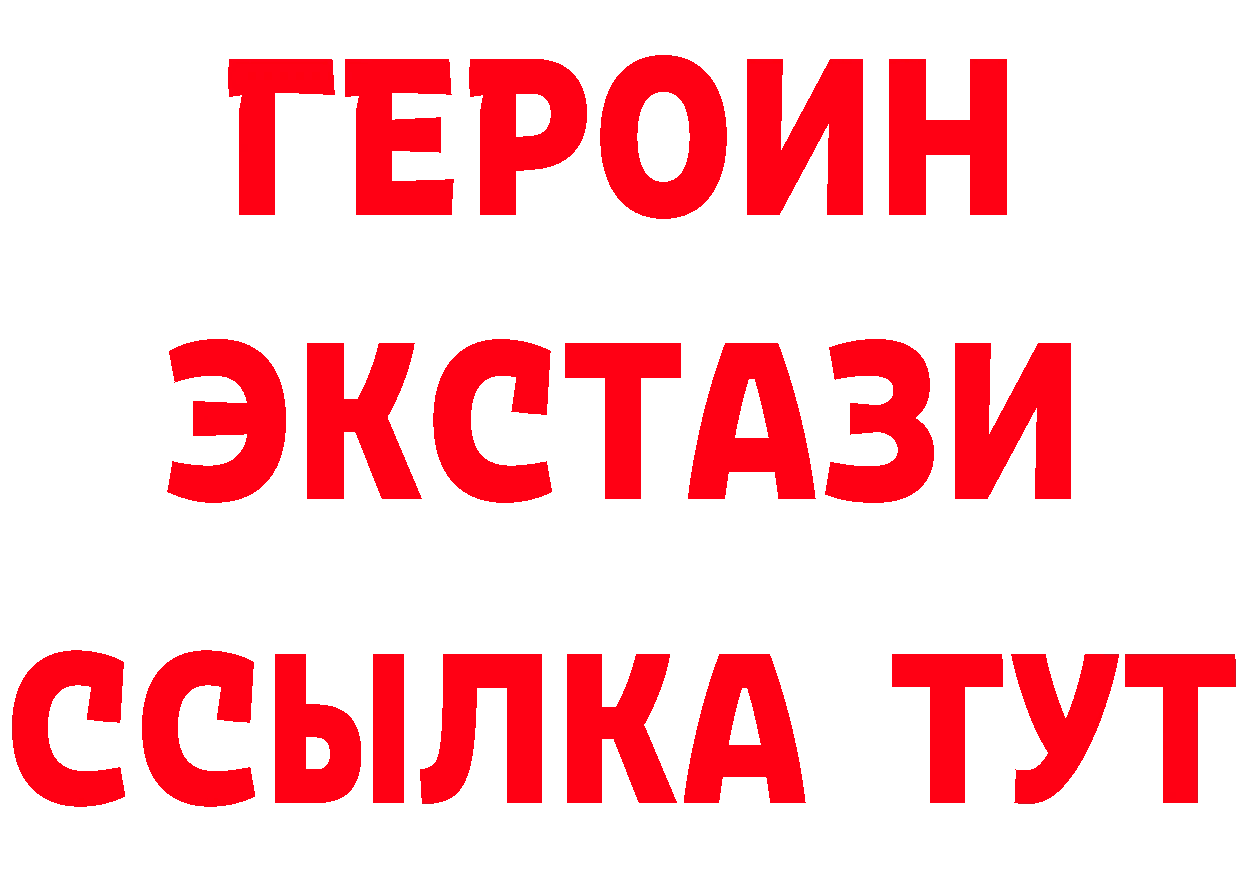 ГЕРОИН
ЭКСТАЗИ
ССЫЛКА ТУТ